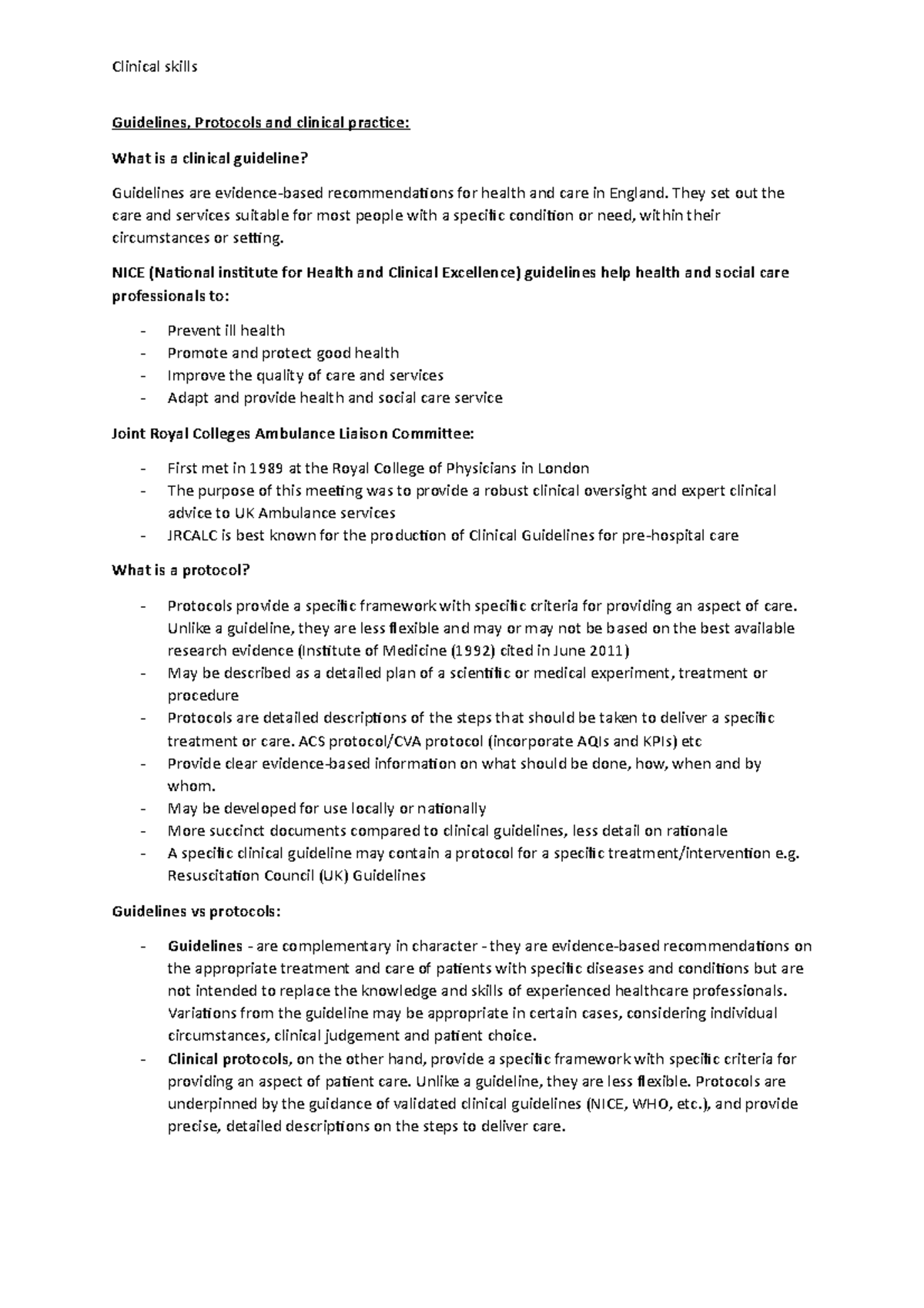 Clinical skills

Guidelines, Protocols and clinical practice:

What is a clinical guideline?

Guidelines are evidence-based recommendations for health and care in England. They set out the care and services suitable for most people with a specific condition or need, within their circumstances or setting.

NICE (National institute for Health and Clinical Excellence) guidelines help health and social care professionals to:

- Prevent ill health
- Promote and protect good health
- Improve the quality of care and services
- Adapt and provide health and social care service

Joint Royal Colleges Ambulance Liaison Committee:

- First met in 1989 at the Royal College of Physicians in London
- The purpose of this meeting was to provide a robust clinical oversight and expert clinical advice to UK Ambulance services
- JRCALC is best known for the production of Clinical Guidelines for pre-hospital care

What is a protocol?

- Protocols provide a specific framework with specific criteria for providing an aspect of care. Unlike a guideline, they are less flexible and may or may not be based on the best available research evidence (Institute of Medicine (1992) cited in June 2011)
- May be described as a detailed plan of a scientific or medical experiment, treatment or procedure
- Protocols are detailed descriptions of the steps that should be taken to deliver a specific treatment or care. ACS protocol/CVA protocol (incorporate AQIs and KPIs) etc
- Provide clear evidence-based information on what should be done, how, when and by whom.
- May be developed for use locally or nationally
- More succinct documents compared to clinical guidelines, less detail on rationale
- A specific clinical guideline may contain a protocol for a specific treatment/intervention e.g. Resuscitation Council (UK) Guidelines

Guidelines vs protocols:

- Guidelines - are complementary in character - they are evidence-based recommendations on the appropriate treatment and care of patients with specific diseases and conditions but are not intended to replace the knowledge and skills of experienced healthcare professionals. Variations from the guideline may be appropriate in certain cases, considering individual circumstances, clinical judgement and patient choice.
- Clinical protocols, on the other hand, provide a specific framework with specific criteria for providing an aspect of patient care. Unlike a guideline, they are less flexible. Protocols are underpinned by the guidance of validated clinical guidelines (NICE, WHO, etc.), and provide precise, detailed descriptions on the steps to deliver care.